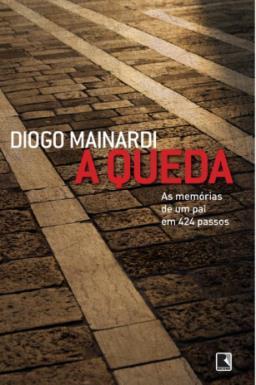 DIOGO MAINARDI
A QUEDA
As memórias de um pai em 424 passos